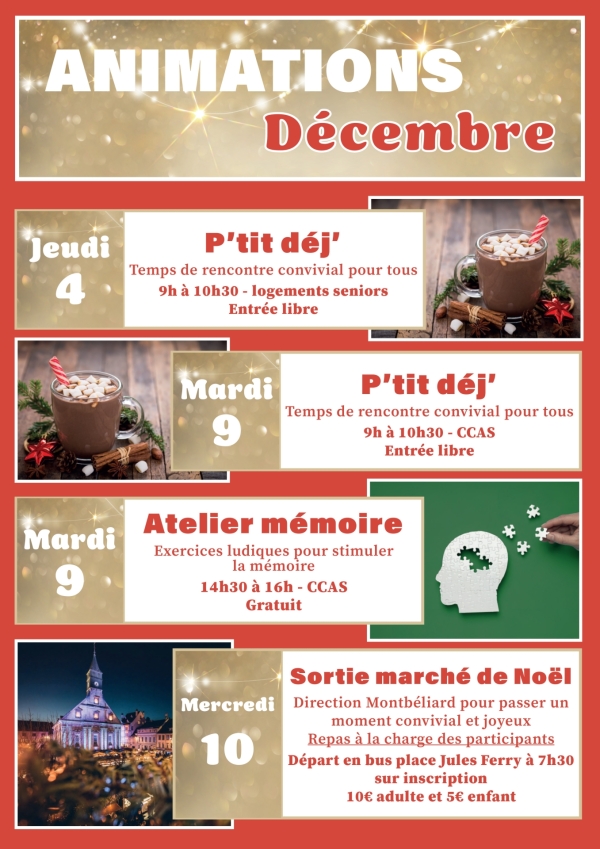 ANIMATIONS
Décembre

Jeudi
4

P'tit déj'
Temps de rencontre convivial pour tous
9h à 10h30 - logements seniors
Entrée libre

Mardi
9

P'tit déj'
Temps de rencontre convivial pour tous
9h à 10h30 - CCAS
Entrée libre

Mardi
9

Atelier mémoire
Exercices ludiques pour stimuler la mémoire
14h30 à 16h - CCAS
Gratuit

Mercredi
10

Sortie marché de Noël
Direction Montbéliard pour passer un moment convivial et joyeux
Repas à la charge des participants
Départ en bus place Jules Ferry à 7h30 sur inscription
10€ adulte et 5€ enfant